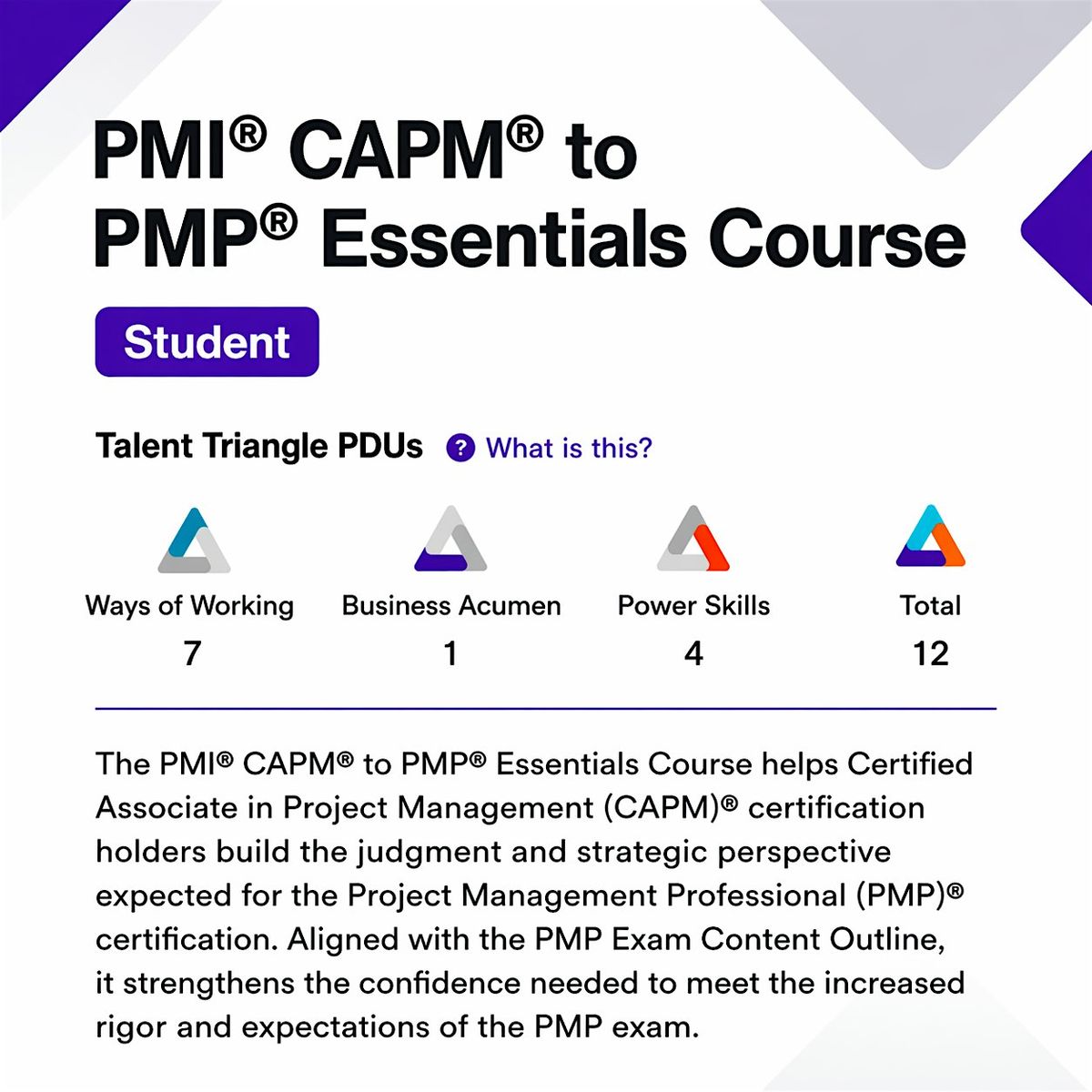 PMI® CAPM® to PMP® Essentials Course

Student

Talent Triangle PDUs

? What is this?

Ways of Working
7

Business Acumen
1

Power Skills
4

Total
12

The PMI® CAPM® to PMP® Essentials Course helps Certified Associate in Project Management (CAPM)® certification holders build the judgment and strategic perspective expected for the Project Management Professional (PMP)® certification. Aligned with the PMP Exam Content Outline, it strengthens the confidence needed to meet the increased rigor and expectations of the PMP exam.